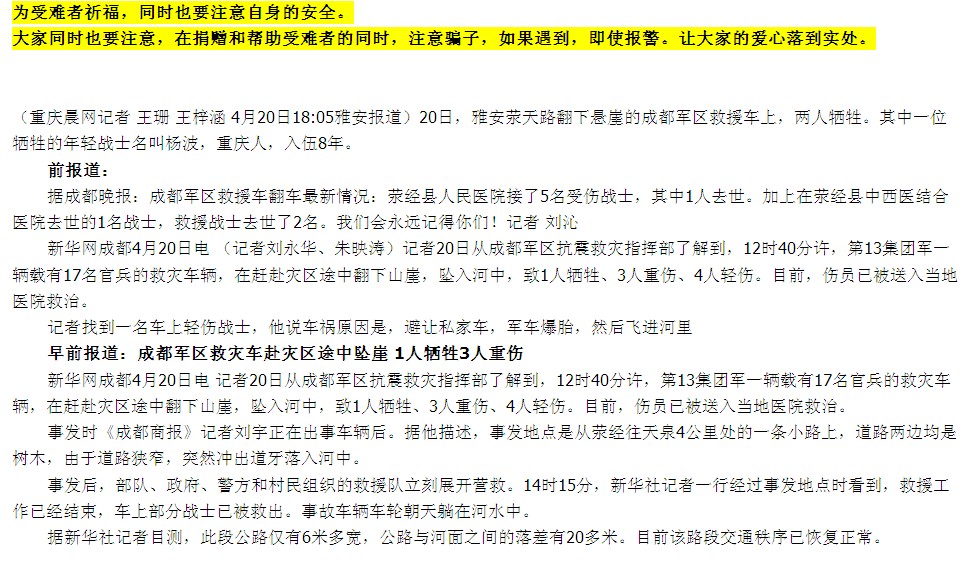 为受难者祈福，同时也要注意自身的安全。
大家同时也要注意，在捐赠和帮助受难者的同时，注意骗子，如果遇到，即使报警。让大家的爱心落到实处。

（重庆晨网记者 王珊 王梓涵 4月20日18:05雅安报道）20日，雅安荥天路翻下悬崖的成都军区救援车上，两人牺牲。其中一位牺牲的年轻战士名叫杨波，重庆人，入伍8年。

前报道：

据成都晚报：成都军区救援车翻车最新情况：荥经县人民医院接了5名受伤战士，其中1人去世。加上在荥经县中西医结合医院去世的1名战士，救援战士去世了2名。我们会永远记得你们！记者 刘沁

新华网成都4月20日电 （记者刘永华、朱映涛）记者20日从成都军区抗震救灾指挥部了解到，12时40分许，第13集团军一辆载有17名官兵的救灾车辆，在赶赴灾区途中翻下山崖，坠入河中，致1人牺牲、3人重伤、4人轻伤。目前，伤员已被送入当地医院救治。

记者找到一名车上轻伤战士，他说车祸原因是，避让私家车，军车爆胎，然后飞进河里

早前报道：成都军区救灾车赴灾区途中坠崖 1人牺牲3人重伤

新华网成都4月20日电 记者20日从成都军区抗震救灾指挥部了解到，12时40分许，第13集团军一辆载有17名官兵的救灾车辆，在赶赴灾区途中翻下山崖，坠入河中，致1人牺牲、3人重伤、4人轻伤。目前，伤员已被送入当地医院救治。

事发时《成都商报》记者刘宇正在出事车辆后。据他描述，事发地点是从荥经往天泉4公里处的一条小路上，道路两边均是树木，由于道路狭窄，突然冲出道牙落入河中。

事发后，部队、政府、警方和村民组织的救援队立刻展开营救。14时15分，新华社记者一行经过事发地点时看到，救援工作已经结束，车上部分战士已被救出。事故车辆车轮朝天躺在河水中。

据新华社记者目测，此段公路仅有6米多宽，公路与河面之间的落差有20多米。目前该路段交通秩序已恢复正常。